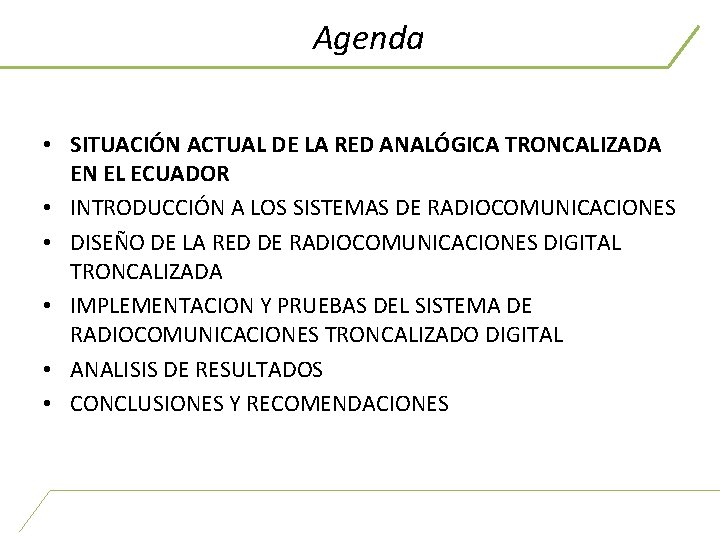 Agenda

• SITUACIÓN ACTUAL DE LA RED ANALÓGICA TRONCALIZADA EN EL ECUADOR
• INTRODUCCIÓN A LOS SISTEMAS DE RADIOCOMUNICACIONES
• DISEÑO DE LA RED DE RADIOCOMUNICACIONES DIGITAL TRONCALIZADA
• IMPLEMENTACION Y PRUEBAS DEL SISTEMA DE RADIOCOMUNICACIONES TRONCALIZADO DIGITAL
• ANALISIS DE RESULTADOS
• CONCLUSIONES Y RECOMENDACIONES